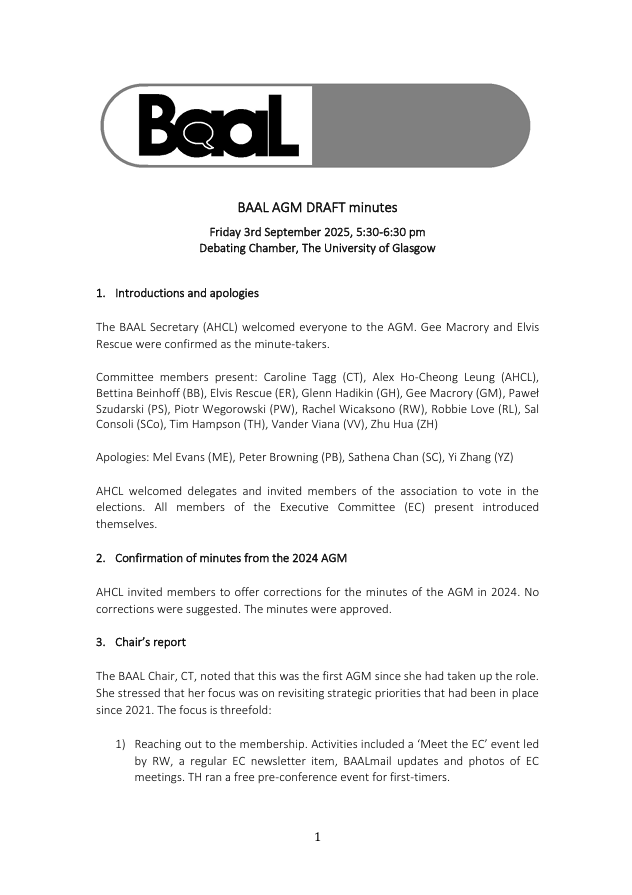 BaaL

BAAL AGM DRAFT minutes

Friday 3rd September 2025, 5:30-6:30 pm
Debating Chamber, The University of Glasgow

1. Introductions and apologies

The BAAL Secretary (AHCL) welcomed everyone to the AGM. Gee Macrory and Elvis Rescue were confirmed as the minute-takers.

Committee members present: Caroline Tagg (CT), Alex Ho-Cheong Leung (AHCL), Bettina Beinhoff (BB), Elvis Rescue (ER), Glenn Hadikin (GH), Gee Macrory (GM), Paweł Szudarski (PS), Piotr Wegorowski (PW), Rachel Wicaksono (RW), Robbie Love (RL), Sal Consoli (SCo), Tim Hampson (TH), Vander Viana (VV), Zhu Hua (ZH)

Apologies: Mel Evans (ME), Peter Browning (PB), Sathena Chan (SC), Yi Zhang (YZ)

AHCL welcomed delegates and invited members of the association to vote in the elections. All members of the Executive Committee (EC) present introduced themselves.

2. Confirmation of minutes from the 2024 AGM

AHCL invited members to offer corrections for the minutes of the AGM in 2024. No corrections were suggested. The minutes were approved.

3. Chair's report

The BAAL Chair, CT, noted that this was the first AGM since she had taken up the role. She stressed that her focus was on revisiting strategic priorities that had been in place since 2021. The focus is threefold:

1) Reaching out to the membership. Activities included a 'Meet the EC' event led by RW, a regular EC newsletter item, BAALmail updates and photos of EC meetings. TH ran a free pre-conference event for first-timers.

1